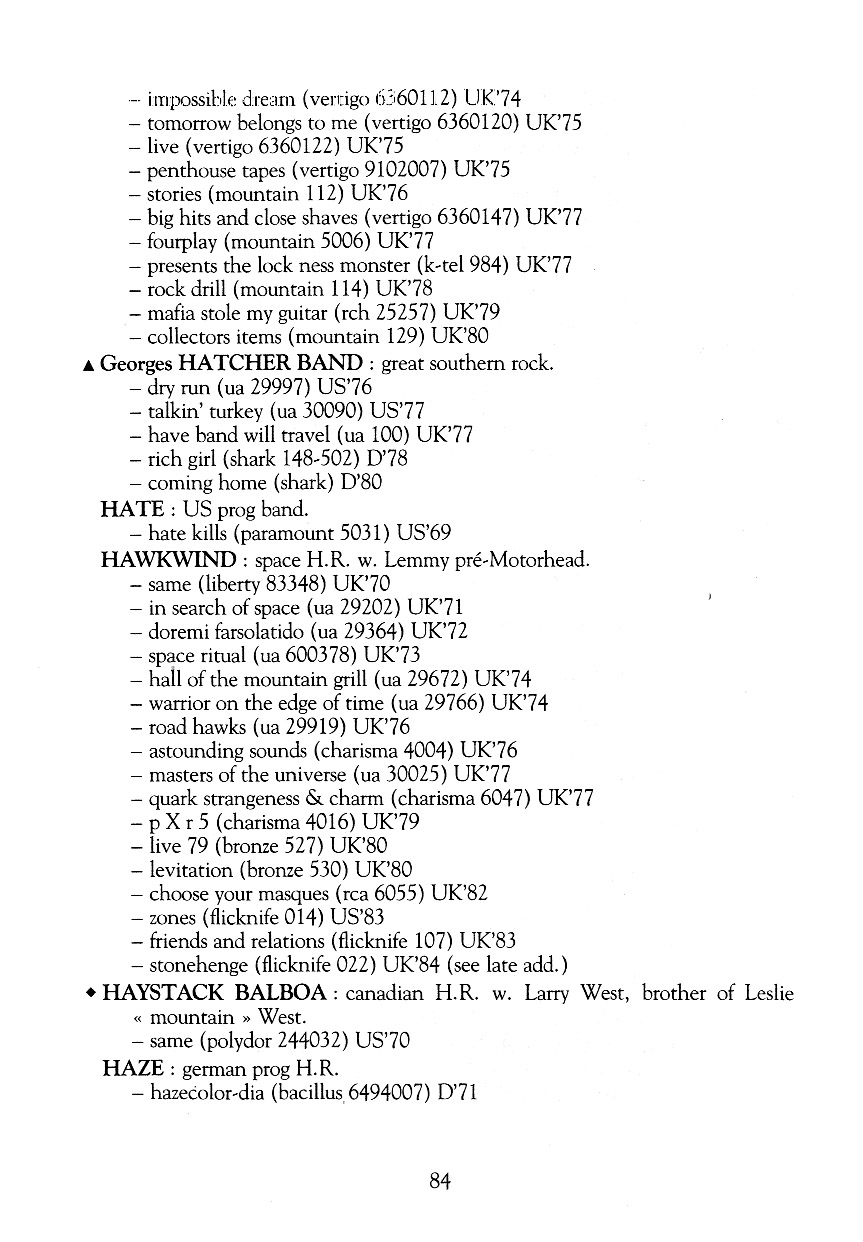 – impossible dream (vertigo 6360112) UK'74
– tomorrow belongs to me (vertigo 6360120) UK'75
– live (vertigo 6360122) UK'75
– penthouse tapes (vertigo 9102007) UK'75
– stories (mountain 112) UK'76
– big hits and close shaves (vertigo 6360147) UK'77
– fourplay (mountain 5006) UK'77
– presents the lock ness monster (k-tel 984) UK'77
– rock drill (mountain 114) UK'78
– mafia stole my guitar (rch 25257) UK'79
– collectors items (mountain 129) UK'80

▲ Georges HATCHER BAND : great southern rock.
– dry run (ua 29997) US'76
– talkin' turkey (ua 30090) US'77
– have band will travel (ua 100) UK'77
– rich girl (shark 148-502) D'78
– coming home (shark) D'80

HATE : US prog band.
– hate kills (paramount 5031) US'69

HAWKWIND : space H.R. w. Lemmy pré-Motorhead.
– same (liberty 83348) UK'70
– in search of space (ua 29202) UK'71
– doremi farsolatido (ua 29364) UK'72
– space ritual (ua 600378) UK'73
– hall of the mountain grill (ua 29672) UK'74
– warrior on the edge of time (ua 29766) UK'74
– road hawks (ua 29919) UK'76
– astounding sounds (charisma 4004) UK'76
– masters of the universe (ua 30025) UK'77
– quark strangeness & charm (charisma 6047) UK'77
– p X r 5 (charisma 4016) UK'79
– live 79 (bronze 527) UK'80
– levitation (bronze 530) UK'80
– choose your masques (rca 6055) UK'82
– zones (flicknife 014) US'83
– friends and relations (flicknife 107) UK'83
– stonehenge (flicknife 022) UK'84 (see late add.)

◆ HAYSTACK BALBOA : canadian H.R. w. Larry West, brother of Leslie « mountain » West.
– same (polydor 244032) US'70

HAZE : german prog H.R.
– hazecolor-dia (bacillus 6494007) D'71

84